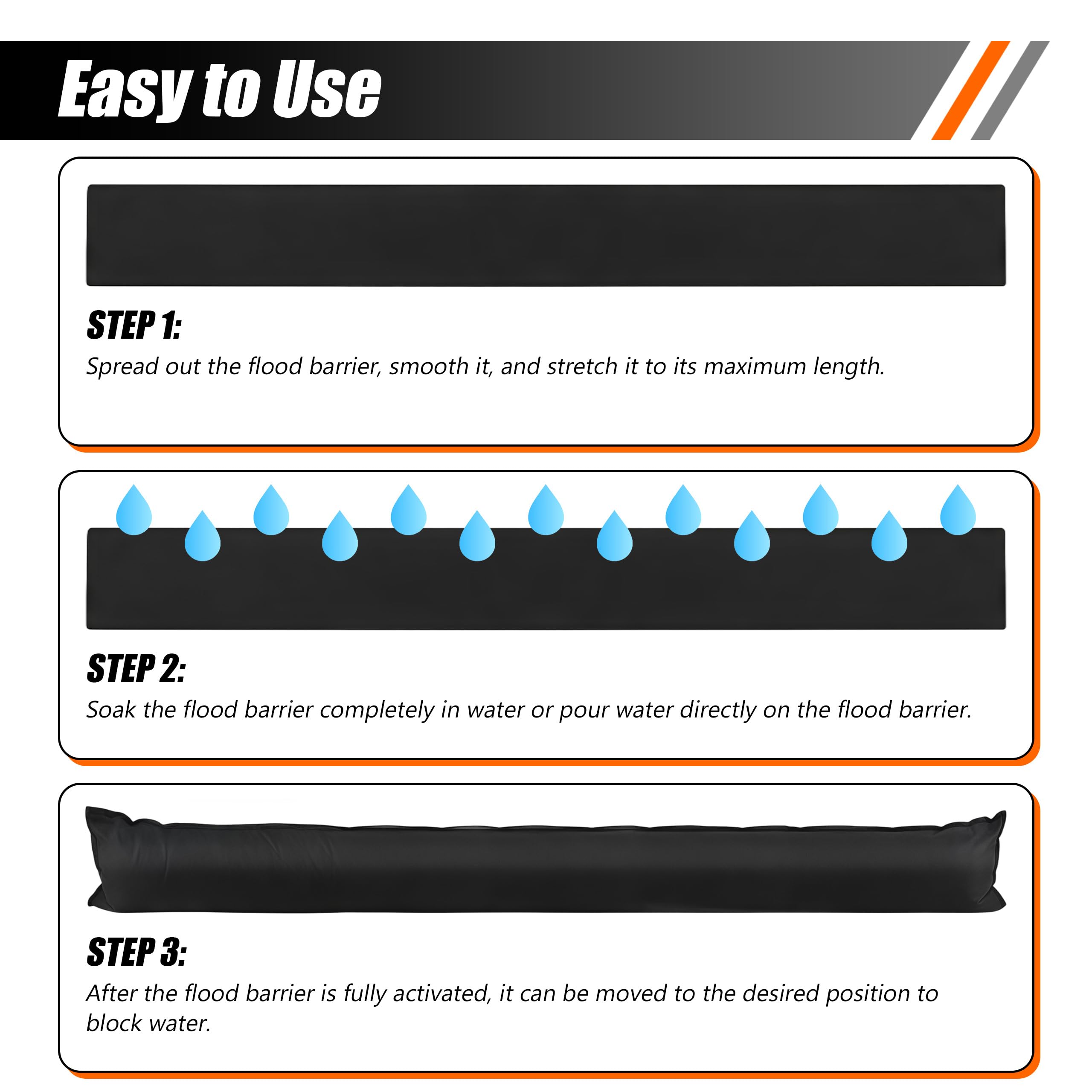 Easy to Use

STEP 1:
Spread out the flood barrier, smooth it, and stretch it to its maximum length.

STEP 2:
Soak the flood barrier completely in water or pour water directly on the flood barrier.

STEP 3:
After the flood barrier is fully activated, it can be moved to the desired position to block water.